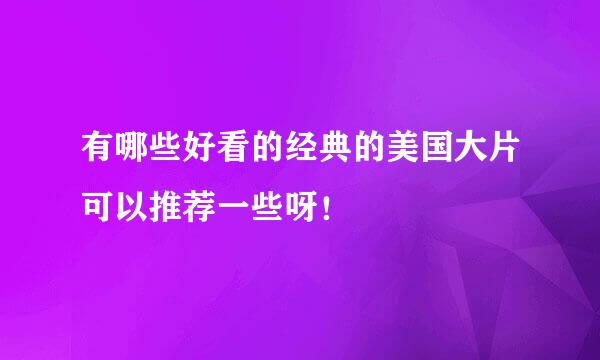 有哪些好看的经典的美国大片可以推荐一些呀！